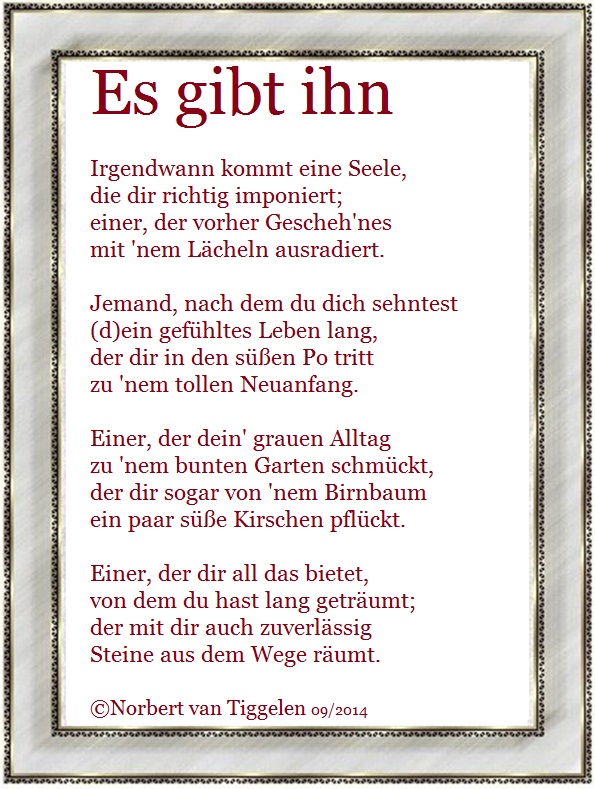 Es gibt ihn

Irgendwann kommt eine Seele,
die dir richtig imponiert;
einer, der vorher Gescheh'nes
mit 'nem Lächeln ausradiert.

Jemand, nach dem du dich sehntest
(d)ein gefühltes Leben lang,
der dir in den süßen Po tritt
zu 'nem tollen Neuanfang.

Einer, der dein' grauen Alltag
zu 'nem bunten Garten schmückt,
der dir sogar von 'nem Birnbaum
ein paar süße Kirschen pflückt.

Einer, der dir all das bietet,
von dem du hast lang geträumt;
der mit dir auch zuverlässig
Steine aus dem Wege räumt.

©Norbert van Tiggelen 09/2014